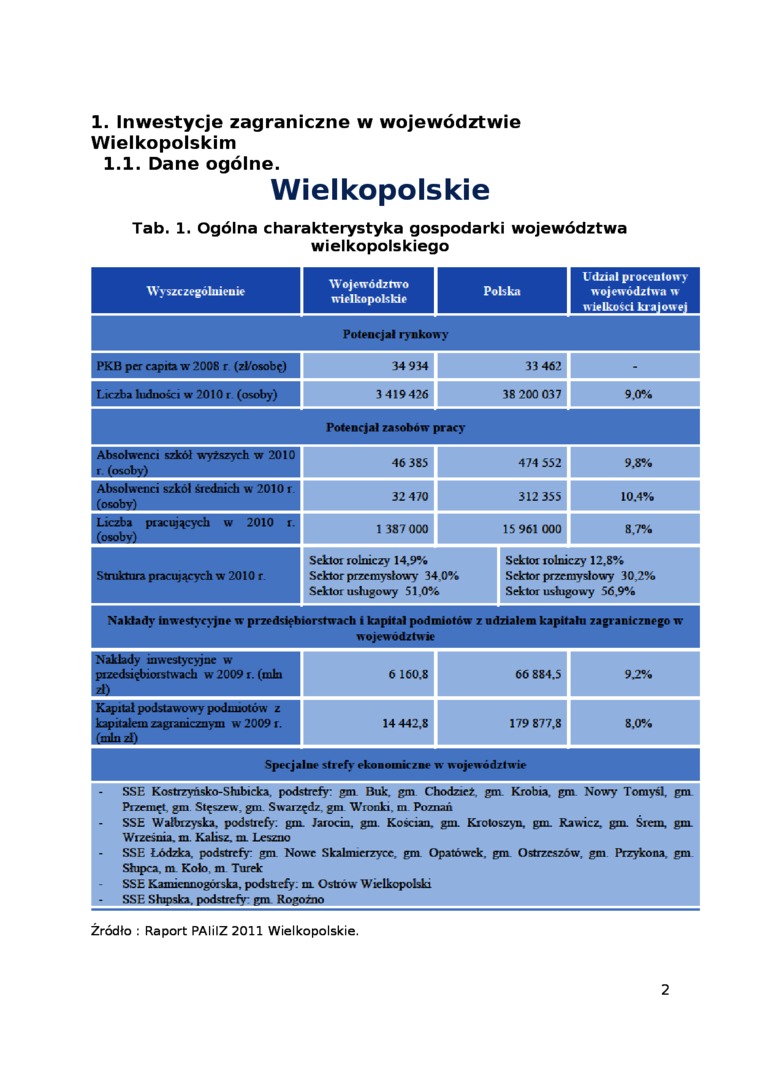 1. Inwestycje zagraniczne w województwie Wielkopolskim
1.1. Dane ogólne.

Wielkopolskie

Tab. 1. Ogólna charakterystyka gospodarki województwa wielkopolskiego

| Wyszczególnienie | Województwo wielkopolskie | Polska | Udział procentowy województwa w wielkości krajowej |
|---|---|---|---|
| Potencjał rynkowy | | | |
| PKB per capita w 2008 r. (zł/osobę) | 34 934 | 33 462 | - |
| Liczba ludności w 2010 r. (osoby) | 3 419 426 | 38 200 037 | 9,0% |
| Potencjał zasobów pracy | | | |
| Absolwenci szkół wyższych w 2010 r. (osoby) | 46 385 | 474 552 | 9,8% |
| Absolwenci szkół średnich w 2010 r. (osoby) | 32 470 | 312 355 | 10,4% |
| Liczba pracujących w 2010 r. (osoby) | 1 387 000 | 15 961 000 | 8,7% |
| Struktura pracujących w 2010 r. | Sektor rolniczy 14,9% Sektor przemysłowy 34,0% Sektor usługowy 51,0% | Sektor rolniczy 12,8% Sektor przemysłowy 30,2% Sektor usługowy 56,9% | |
| Nakłady inwestycyjne w przedsiębiorstwach i kapitał podmiotów z udziałem kapitału zagranicznego w województwie | | | |
| Nakłady inwestycyjne w przedsiębiorstwach w 2009 r. (mln zł) | 6 160,8 | 66 884,5 | 9,2% |
| Kapitał podstawowy podmiotów z kapitałem zagranicznym w 2009 r. (mln zł) | 14 442,8 | 179 877,8 | 8,0% |
| Specjalne strefy ekonomiczne w województwie | | | |

- SSE Kostrzyńsko-Słubicka, podstrefy: gm. Buk, gm. Chodzież, gm. Krobia, gm. Nowy Tomyśl, gm. Przemęt, gm. Stęszew, gm. Swarzędz, gm. Wronki, m. Poznań
- SSE Wałbrzyska, podstrefy: gm. Jarocin, gm. Kościan, gm. Krotoszyn, gm. Rawicz, gm. Śrem, gm. Września, m. Kalisz, m. Leszno
- SSE Łódzka, podstrefy: gm. Nowe Skalmierzyce, gm. Opatówek, gm. Ostrzeszów, gm. Przykona, gm. Słupca, m. Koło, m. Turek
- SSE Kamiennogórska, podstrefy: m. Ostrów Wielkopolski
- SSE Słupska, podstrefy: gm. Rogoźno

Źródło : Raport PAIiIZ 2011 Wielkopolskie.

2